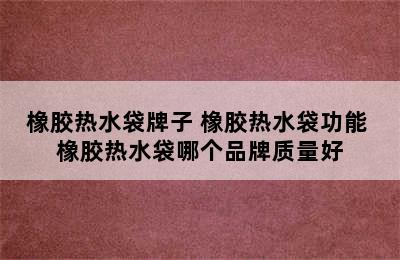 橡胶热水袋牌子 橡胶热水袋功能
橡胶热水袋哪个品牌质量好